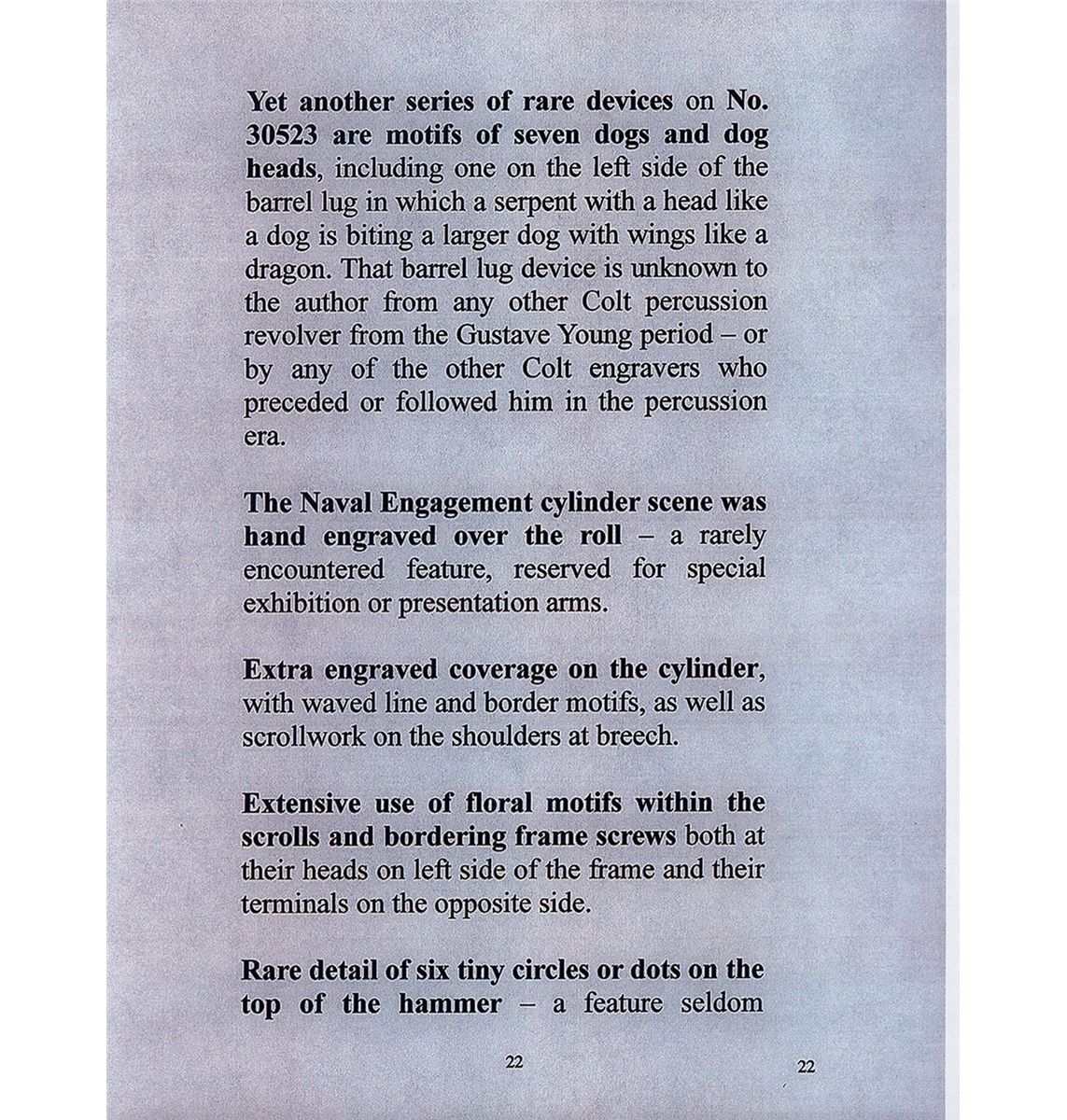 Yet another series of rare devices on No. 30523 are motifs of seven dogs and dog heads, including one on the left side of the barrel lug in which a serpent with a head like a dog is biting a larger dog with wings like a dragon. That barrel lug device is unknown to the author from any other Colt percussion revolver from the Gustave Young period – or by any of the other Colt engravers who preceded or followed him in the percussion era.

The Naval Engagement cylinder scene was hand engraved over the roll – a rarely encountered feature, reserved for special exhibition or presentation arms.

Extra engraved coverage on the cylinder, with waved line and border motifs, as well as scrollwork on the shoulders at breech.

Extensive use of floral motifs within the scrolls and bordering frame screws both at their heads on left side of the frame and their terminals on the opposite side.

Rare detail of six tiny circles or dots on the top of the hammer – a feature seldom

22

22